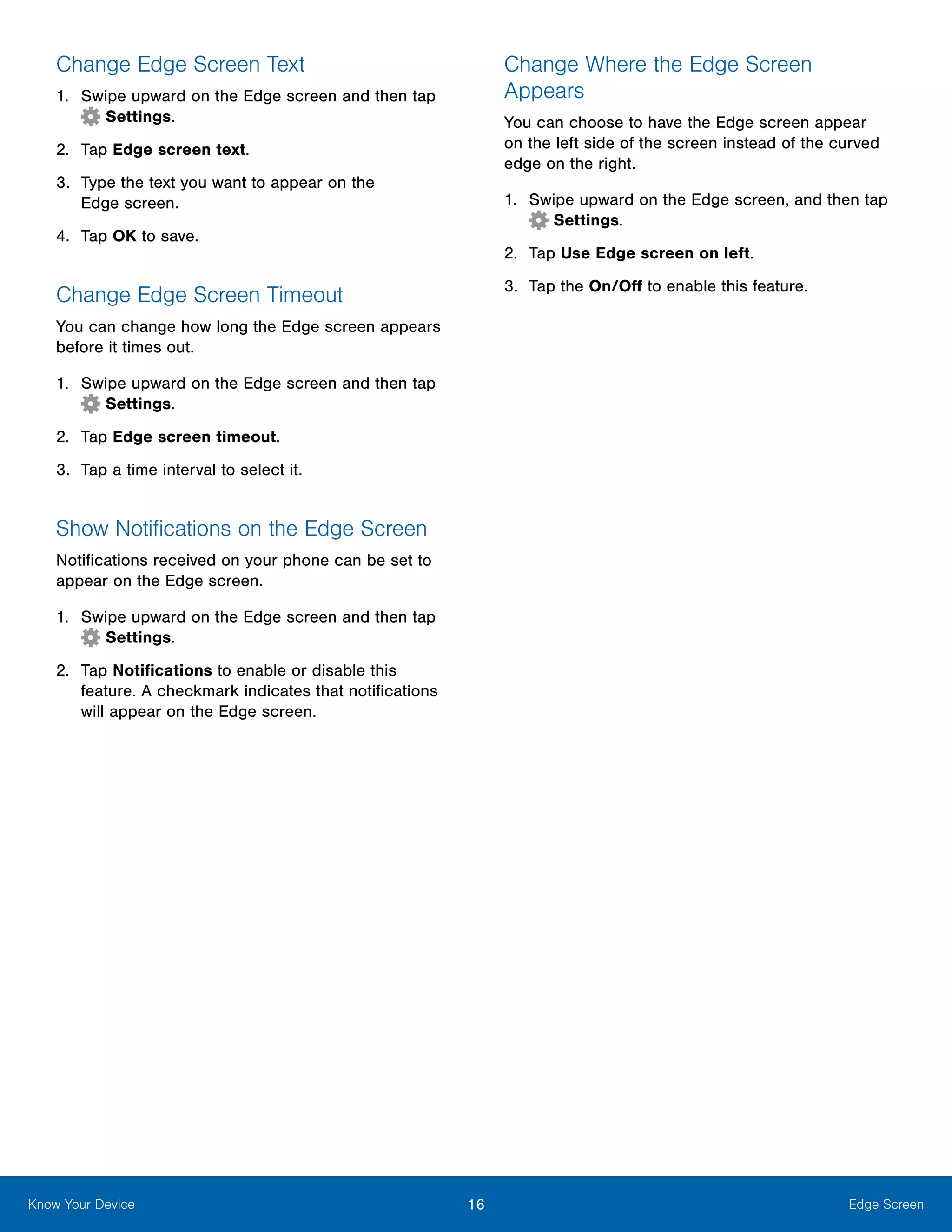 Change Edge Screen Text

1. Swipe upward on the Edge screen and then tap Settings.

2. Tap Edge screen text.

3. Type the text you want to appear on the Edge screen.

4. Tap OK to save.

Change Edge Screen Timeout

You can change how long the Edge screen appears before it times out.

1. Swipe upward on the Edge screen and then tap Settings.

2. Tap Edge screen timeout.

3. Tap a time interval to select it.

Show Notifications on the Edge Screen

Notifications received on your phone can be set to appear on the Edge screen.

1. Swipe upward on the Edge screen and then tap Settings.

2. Tap Notifications to enable or disable this feature. A checkmark indicates that notifications will appear on the Edge screen.

Change Where the Edge Screen Appears

You can choose to have the Edge screen appear on the left side of the screen instead of the curved edge on the right.

1. Swipe upward on the Edge screen, and then tap Settings.

2. Tap Use Edge screen on left.

3. Tap the On/Off to enable this feature.

Know Your Device 16 Edge Screen